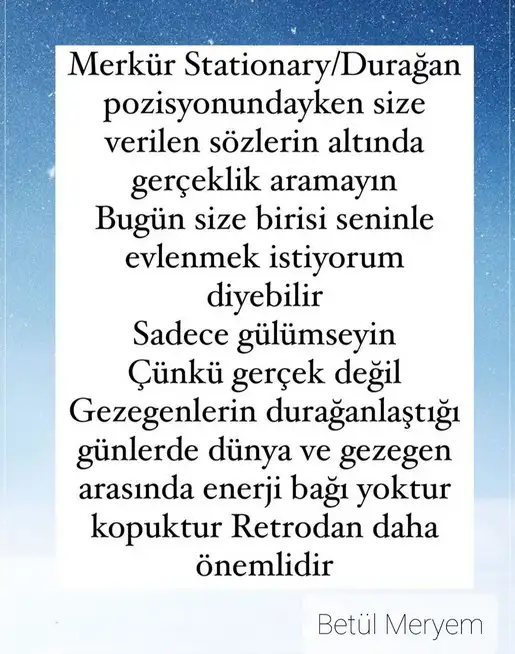 Merkür Stationary/Durağan pozisyonundayken size verilen sözlerin altında gerçeklik aramayın
Bugün size birisi seninle evlenmek istiyorum diyebilir
Sadece gülümseyin
Çünkü gerçek değil
Gezegenlerin durağanlaştığı günlerde dünya ve gezegen arasında enerji bağı yoktur kopuktur Retrodan daha önemlidir

Betül Meryem